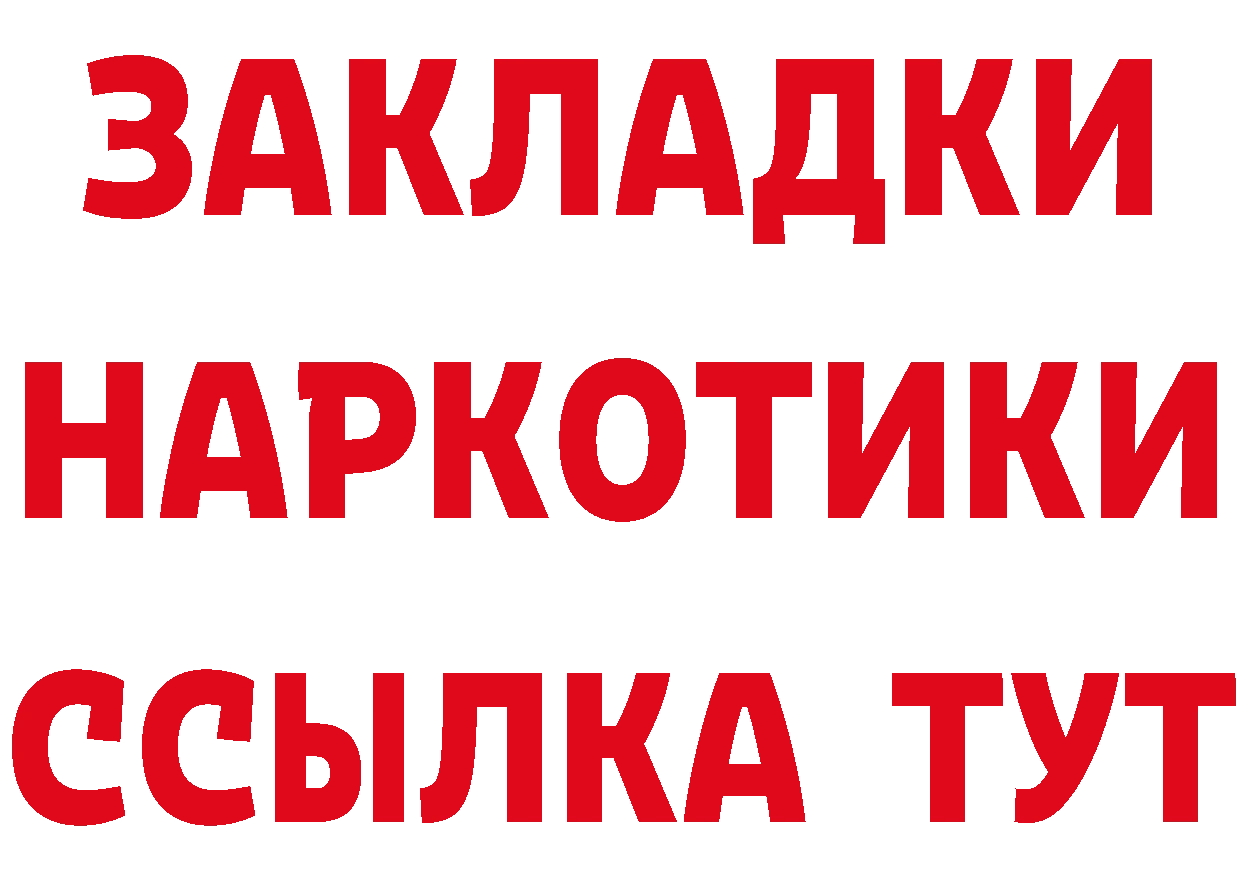 ЗАКЛАДКИ НАРКОТИКИ ССЫЛКА ТУТ